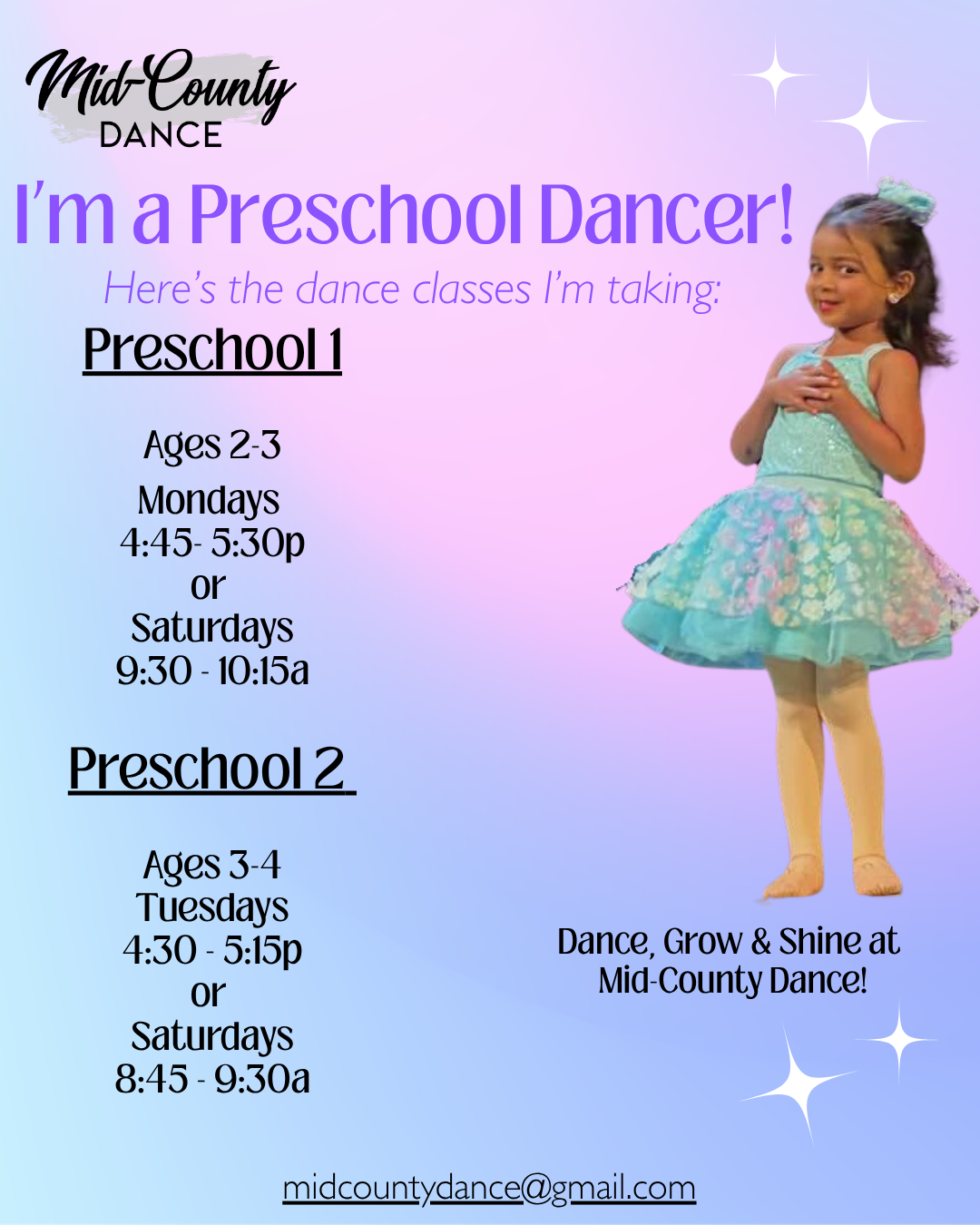 Mid-County
DANCE

I'm a Preschool Dancer!

Here's the dance classes I'm taking:

Preschool 1

Ages 2-3
Mondays
4:45- 5:30p
or
Saturdays
9:30 - 10:15a

Preschool 2

Ages 3-4
Tuesdays
4:30 - 5:15p
or
Saturdays
8:45 - 9:30a

Dance, Grow & Shine at Mid-County Dance!

midcountydance@gmail.com